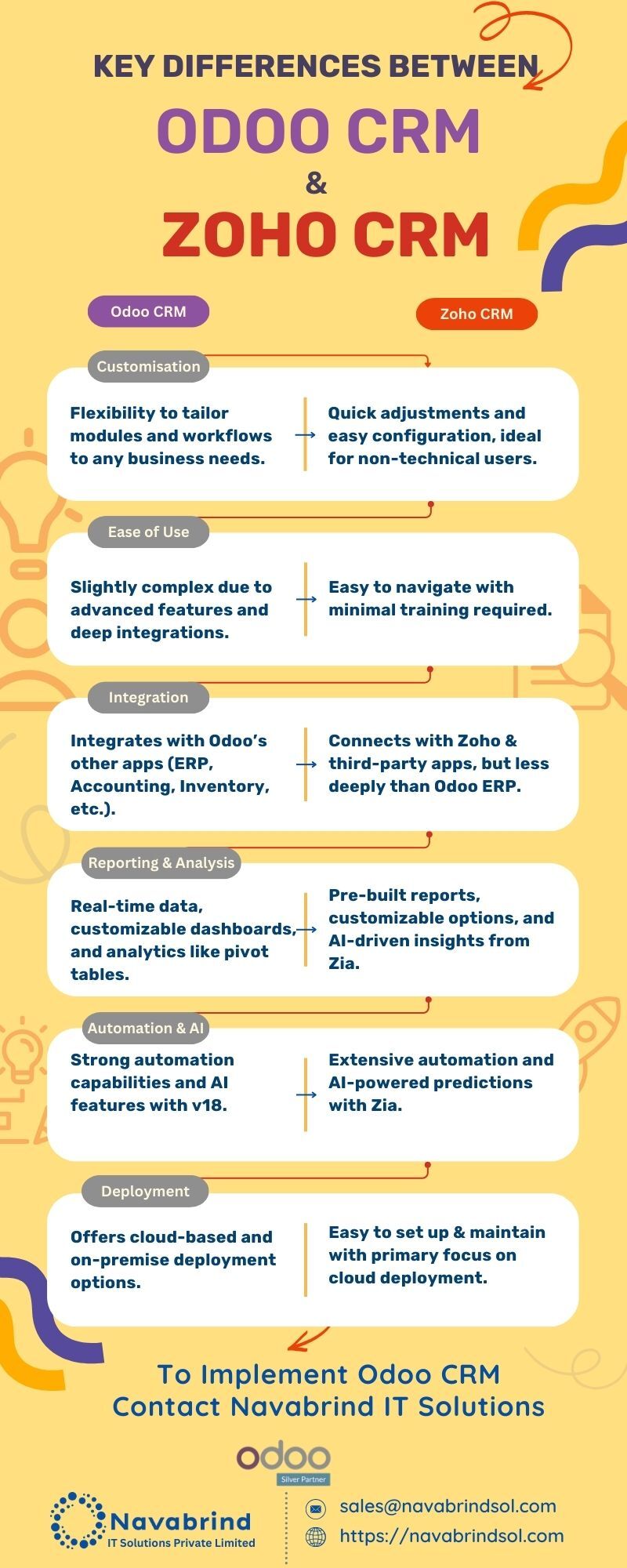 KEY DIFFERENCES BETWEEN

ODOO CRM

&

ZOHO CRM

Odoo CRM

Zoho CRM

Customisation

Flexibility to tailor modules and workflows to any business needs.

Quick adjustments and easy configuration, ideal for non-technical users.

Ease of Use

Slightly complex due to advanced features and deep integrations.

Easy to navigate with minimal training required.

Integration

Integrates with Odoo's other apps (ERP, Accounting, Inventory, etc.).

Connects with Zoho & third-party apps, but less deeply than Odoo ERP.

Reporting & Analysis

Real-time data, customizable dashboards, and analytics like pivot tables.

Pre-built reports, customizable options, and AI-driven insights from Zia.

Automation & AI

Strong automation capabilities and AI features with v18.

Extensive automation and AI-powered predictions with Zia.

Deployment

Offers cloud-based and on-premise deployment options.

Easy to set up & maintain with primary focus on cloud deployment.

To Implement Odoo CRM
Contact Navabrind IT Solutions

odoo
Silver Partner

Navabrind
IT Solutions Private Limited

sales@navabrindsol.com
https://navabrindsol.com